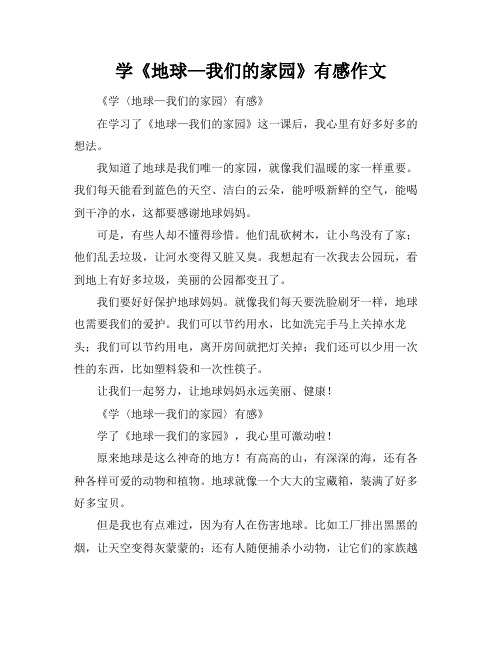 学《地球—我们的家园》有感作文

《学〈地球—我们的家园〉有感》

在学习了《地球—我们的家园》这一课后，我心里有好多好多的想法。

我知道了地球是我们唯一的家园，就像我们温暖的家一样重要。我们每天能看到蓝色的天空、洁白的云朵，能呼吸新鲜的空气，能喝到干净的水，这都要感谢地球妈妈。

可是，有些人却不懂得珍惜。他们乱砍树木，让小鸟没有了家；他们乱丢垃圾，让河水变得又脏又臭。我想起有一次我去公园玩，看到地上有好多垃圾，美丽的公园都变丑了。

我们要好好保护地球妈妈。就像我们每天要洗脸刷牙一样，地球也需要我们的爱护。我们可以节约用水，比如洗完手马上关掉水龙头；我们可以节约用电，离开房间就把灯关掉；我们还可以少用一次性的东西，比如塑料袋和一次性筷子。

让我们一起努力，让地球妈妈永远美丽、健康！

《学〈地球—我们的家园〉有感》

学了《地球—我们的家园》，我心里可激动啦！

原来地球是这么神奇的地方！有高高的山，有深深的海，还有各种各样可爱的动物和植物。地球就像一个大大的宝藏箱，装满了好多好多宝贝。

但是我也有点难过，因为有人在伤害地球。比如工厂排出黑黑的烟，让天空变得灰蒙蒙的；还有人随便捕杀小动物，让它们的家族越